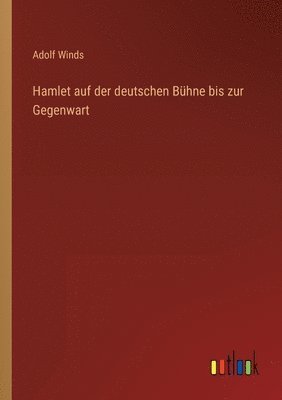 Adolf Winds

Hamlet auf der deutschen Bühne bis zur Gegenwart

outlook